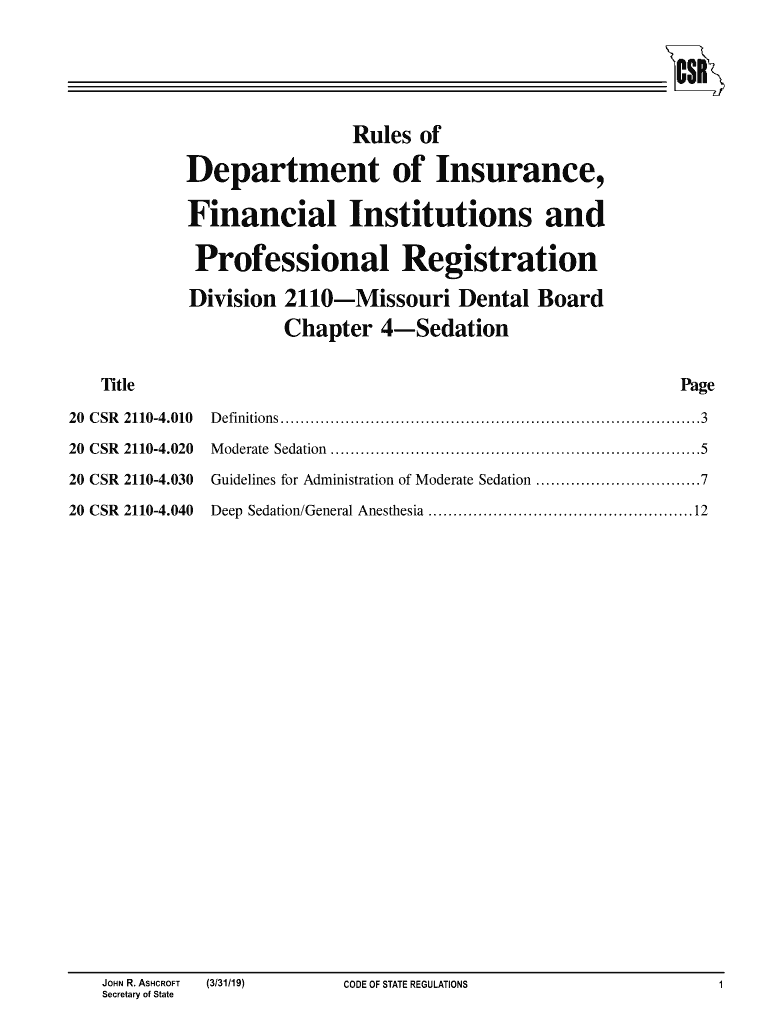 CSR

Rules of
Department of Insurance, Financial Institutions and Professional Registration
Division 2110—Missouri Dental Board
Chapter 4—Sedation

| Title | | Page |
|---|---|---|
| 20 CSR 2110-4.010 | Definitions | 3 |
| 20 CSR 2110-4.020 | Moderate Sedation | 5 |
| 20 CSR 2110-4.030 | Guidelines for Administration of Moderate Sedation | 7 |
| 20 CSR 2110-4.040 | Deep Sedation/General Anesthesia | 12 |

JOHN R. ASHCROFT
Secretary of State
(3/31/19)
CODE OF STATE REGULATIONS
1